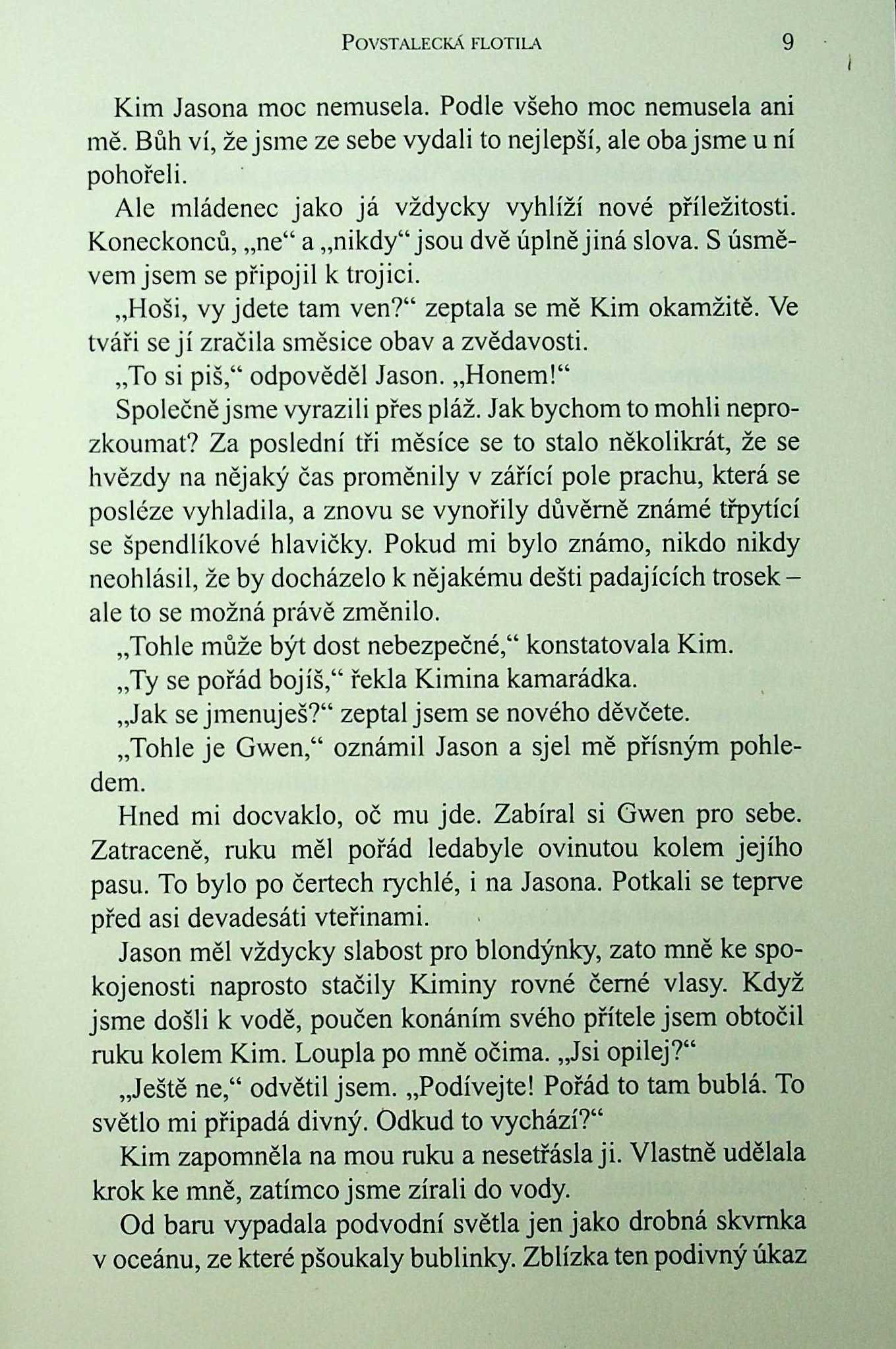 POVSTALECKÁ FLOTILA 9

Kim Jasona moc nemusela. Podle všeho moc nemusela ani mě. Bůh ví, že jsme ze sebe vydali to nejlepší, ale oba jsme u ní pohořeli.

Ale mládenec jako já vždycky vyhlíží nové příležitosti. Koneckonců, „ne“ a „nikdy“ jsou dvě úplně jiná slova. S úsměvem jsem se připojil k trojici.

„Hoši, vy jdete tam ven?“ zeptala se mě Kim okamžitě. Ve tváři se jí zračila směsice obav a zvědavosti.

„To si piš,“ odpověděl Jason. „Honem!“

Společně jsme vyrazili přes pláž. Jak bychom to mohli neprozkoumat? Za poslední tři měsíce se to stalo několikrát, že se hvězdy na nějaký čas proměnily v zářící pole prachu, která se posléze vyhladila, a znovu se vynořily důvěrně známé třpytící se špendlíkové hlavičky. Pokud mi bylo známo, nikdo nikdy neohlásil, že by docházelo k nějakému dešti padajících trosek – ale to se možná právě změnilo.

„Tohle může být dost nebezpečné,“ konstatovala Kim.

„Ty se pořád bojíš,“ řekla Kimina kamarádka.

„Jak se jmenuješ?“ zeptal jsem se nového děvčete.

„Tohle je Gwen,“ oznámil Jason a sjel mě přísným pohledem.

Hned mi docvaklo, oč mu jde. Zabíral si Gwen pro sebe. Zatraceně, ruku měl pořád ledabyle ovinutou kolem jejího pasu. To bylo po čertech rychlé, i na Jasona. Potkali se teprve před asi devadesáti vteřinami.

Jason měl vždycky slabost pro blondýnky, zato mně ke spokojenosti naprosto stačily Kiminy rovné černé vlasy. Když jsme došli k vodě, poučen konáním svého přítele jsem obtočil ruku kolem Kim. Loupla po mně očima. „Jsi opilej?“

„Ještě ne,“ odvětil jsem. „Podívejte! Pořád to tam bublá. To světlo mi připadá divný. Odkud to vychází?“

Kim zapomněla na mou ruku a nesetřásla ji. Vlastně udělala krok ke mně, zatímco jsme zírali do vody.

Od baru vypadala podvodní světla jen jako drobná skvrnka v oceánu, ze které pšoukaly bublinky. Zblízka ten podivný úkaz